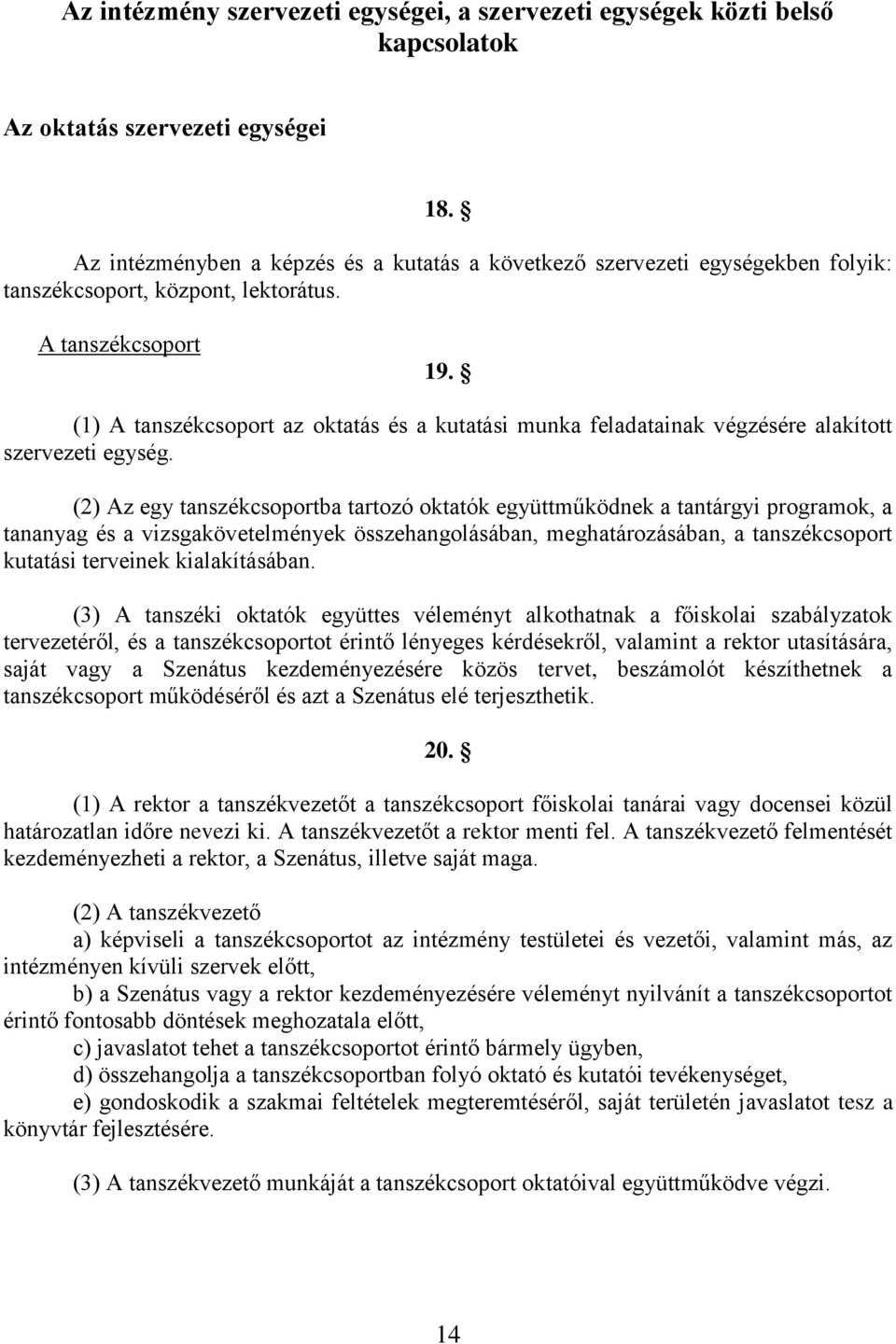 Az intézmény szervezeti egységei, a szervezeti egységek közti belső kapcsolatok

Az oktatás szervezeti egységei

18. §

Az intézményben a képzés és a kutatás a következő szervezeti egységekben folyik: tanszékcsoport, központ, lektorátus.

A tanszékcsoport

19. §

(1) A tanszékcsoport az oktatás és a kutatási munka feladatainak végzésére alakított szervezeti egység.

(2) Az egy tanszékcsoportba tartozó oktatók együttműködnek a tantárgyi programok, a tananyag és a vizsgakövetelmények összehangolásában, meghatározásában, a tanszékcsoport kutatási terveinek kialakításában.

(3) A tanszéki oktatók együttes véleményt alkothatnak a főiskolai szabályzatok tervezetéről, és a tanszékcsoportot érintő lényeges kérdésekről, valamint a rektor utasítására, saját vagy a Szenátus kezdeményezésére közös tervet, beszámolót készíthetnek a tanszékcsoport működéséről és azt a Szenátus elé terjeszthetik.

20. §

(1) A rektor a tanszékvezetőt a tanszékcsoport főiskolai tanárai vagy docensei közül határozatlan időre nevezi ki. A tanszékvezetőt a rektor menti fel. A tanszékvezető felmentését kezdeményezheti a rektor, a Szenátus, illetve saját maga.

(2) A tanszékvezető
a) képviseli a tanszékcsoportot az intézmény testületei és vezetői, valamint más, az intézményen kívüli szervek előtt,
b) a Szenátus vagy a rektor kezdeményezésére véleményt nyilvánít a tanszékcsoportot érintő fontosabb döntések meghozatala előtt,
c) javaslatot tehet a tanszékcsoportot érintő bármely ügyben,
d) összehangolja a tanszékcsoportban folyó oktató és kutatói tevékenységet,
e) gondoskodik a szakmai feltételek megteremtéséről, saját területén javaslatot tesz a könyvtár fejlesztésére.

(3) A tanszékvezető munkáját a tanszékcsoport oktatóival együttműködve végzi.

14